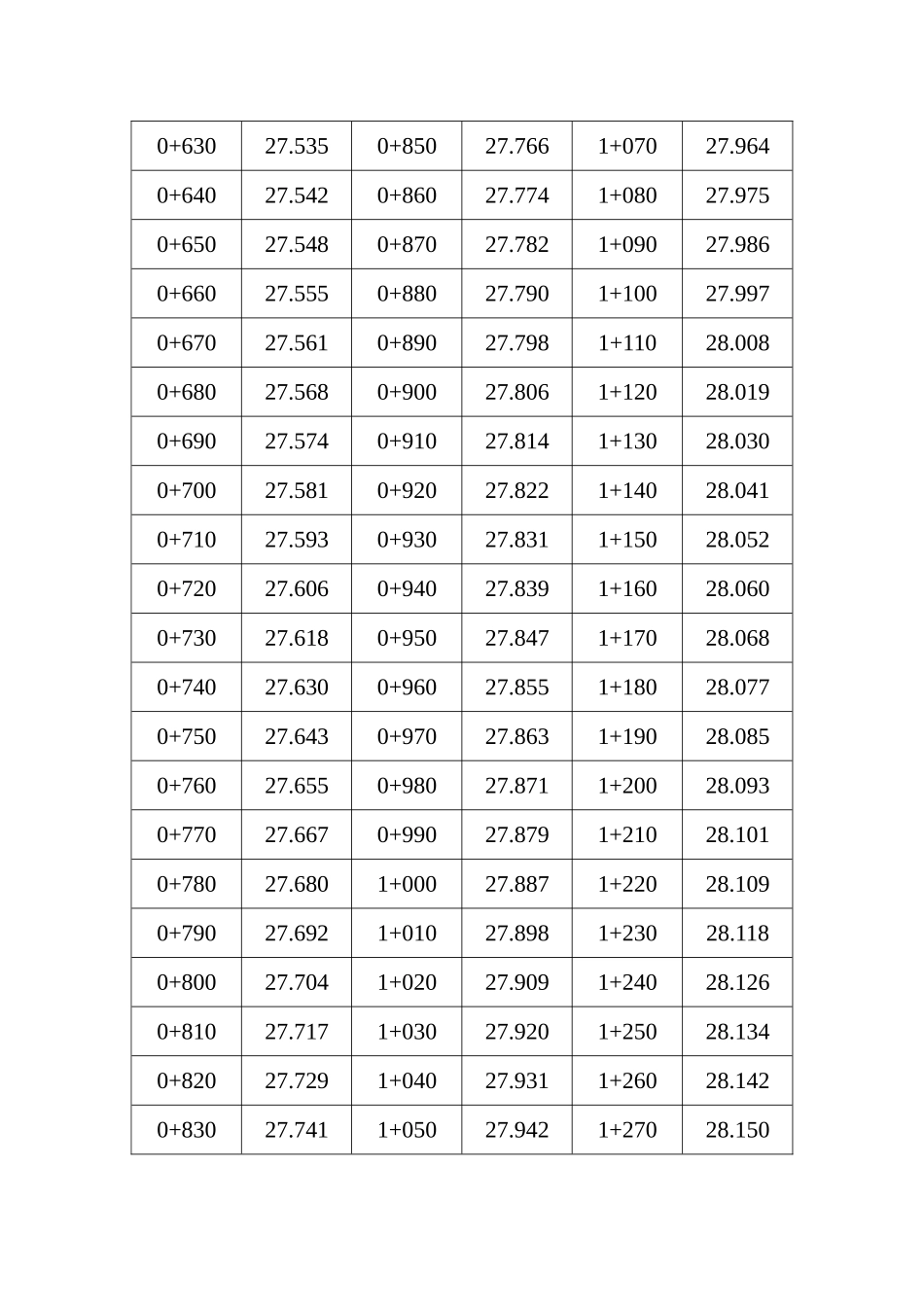 | 0+630 | 27.535 | 0+850 | 27.766 | 1+070 | 27.964 |
|---|---|---|---|---|---|
| 0+640 | 27.542 | 0+860 | 27.774 | 1+080 | 27.975 |
| 0+650 | 27.548 | 0+870 | 27.782 | 1+090 | 27.986 |
| 0+660 | 27.555 | 0+880 | 27.790 | 1+100 | 27.997 |
| 0+670 | 27.561 | 0+890 | 27.798 | 1+110 | 28.008 |
| 0+680 | 27.568 | 0+900 | 27.806 | 1+120 | 28.019 |
| 0+690 | 27.574 | 0+910 | 27.814 | 1+130 | 28.030 |
| 0+700 | 27.581 | 0+920 | 27.822 | 1+140 | 28.041 |
| 0+710 | 27.593 | 0+930 | 27.831 | 1+150 | 28.052 |
| 0+720 | 27.606 | 0+940 | 27.839 | 1+160 | 28.060 |
| 0+730 | 27.618 | 0+950 | 27.847 | 1+170 | 28.068 |
| 0+740 | 27.630 | 0+960 | 27.855 | 1+180 | 28.077 |
| 0+750 | 27.643 | 0+970 | 27.863 | 1+190 | 28.085 |
| 0+760 | 27.655 | 0+980 | 27.871 | 1+200 | 28.093 |
| 0+770 | 27.667 | 0+990 | 27.879 | 1+210 | 28.101 |
| 0+780 | 27.680 | 1+000 | 27.887 | 1+220 | 28.109 |
| 0+790 | 27.692 | 1+010 | 27.898 | 1+230 | 28.118 |
| 0+800 | 27.704 | 1+020 | 27.909 | 1+240 | 28.126 |
| 0+810 | 27.717 | 1+030 | 27.920 | 1+250 | 28.134 |
| 0+820 | 27.729 | 1+040 | 27.931 | 1+260 | 28.142 |
| 0+830 | 27.741 | 1+050 | 27.942 | 1+270 | 28.150 |